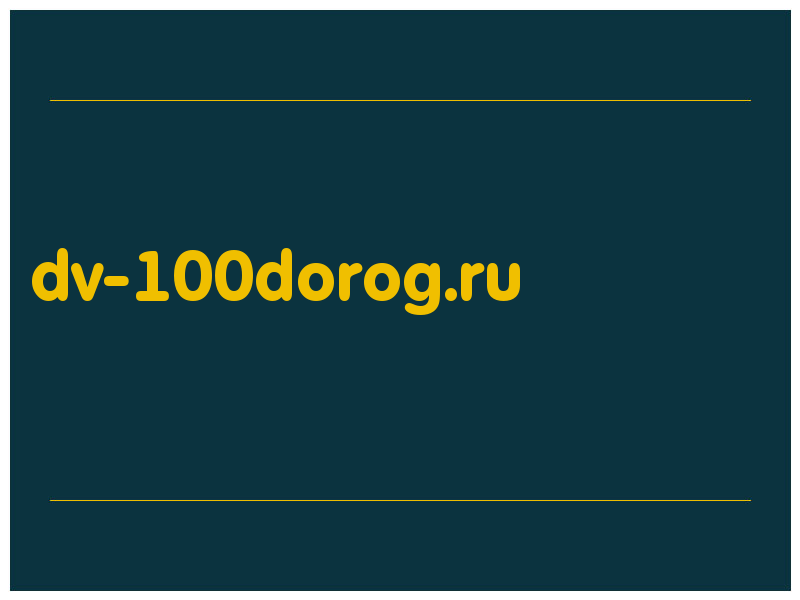 dv-100dorog.ru